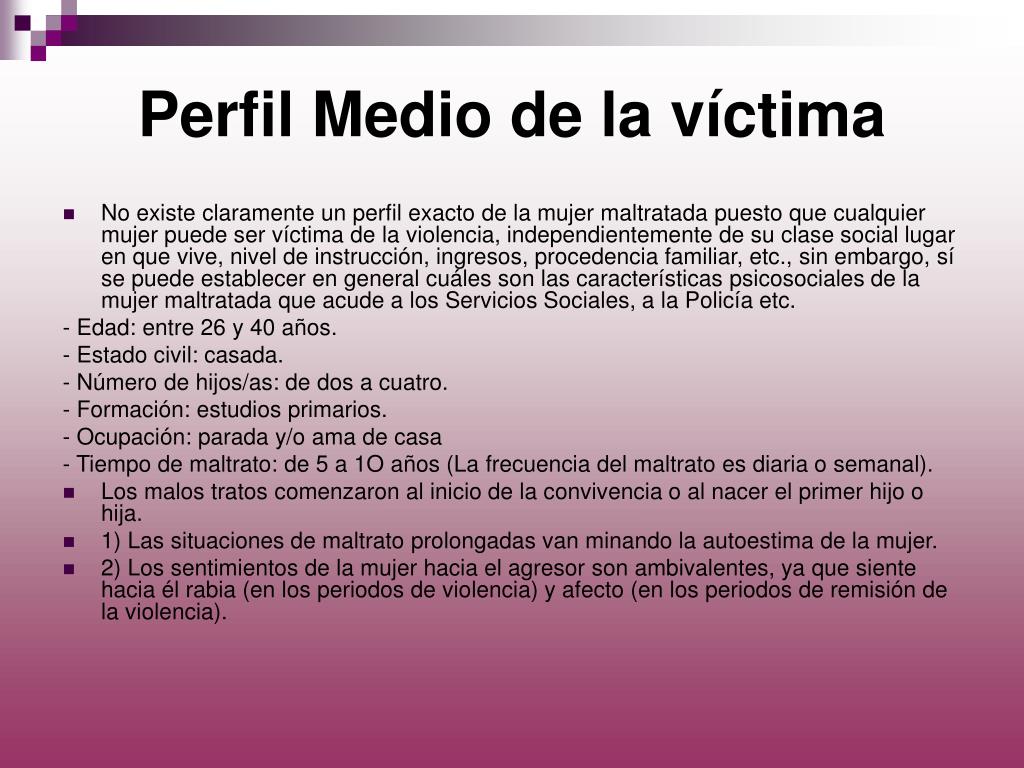 Perfil Medio de la víctima

No existe claramente un perfil exacto de la mujer maltratada puesto que cualquier mujer puede ser víctima de la violencia, independientemente de su clase social lugar en que vive, nivel de instrucción, ingresos, procedencia familiar, etc., sin embargo, sí se puede establecer en general cuáles son las características psicosociales de la mujer maltratada que acude a los Servicios Sociales, a la Policía etc.

- Edad: entre 26 y 40 años.

- Estado civil: casada.

- Número de hijos/as: de dos a cuatro.

- Formación: estudios primarios.

- Ocupación: parada y/o ama de casa

- Tiempo de maltrato: de 5 a 1O años (La frecuencia del maltrato es diaria o semanal).

Los malos tratos comenzaron al inicio de la convivencia o al nacer el primer hijo o hija.

1) Las situaciones de maltrato prolongadas van minando la autoestima de la mujer.

2) Los sentimientos de la mujer hacia el agresor son ambivalentes, ya que siente hacia él rabia (en los periodos de violencia) y afecto (en los periodos de remisión de la violencia).